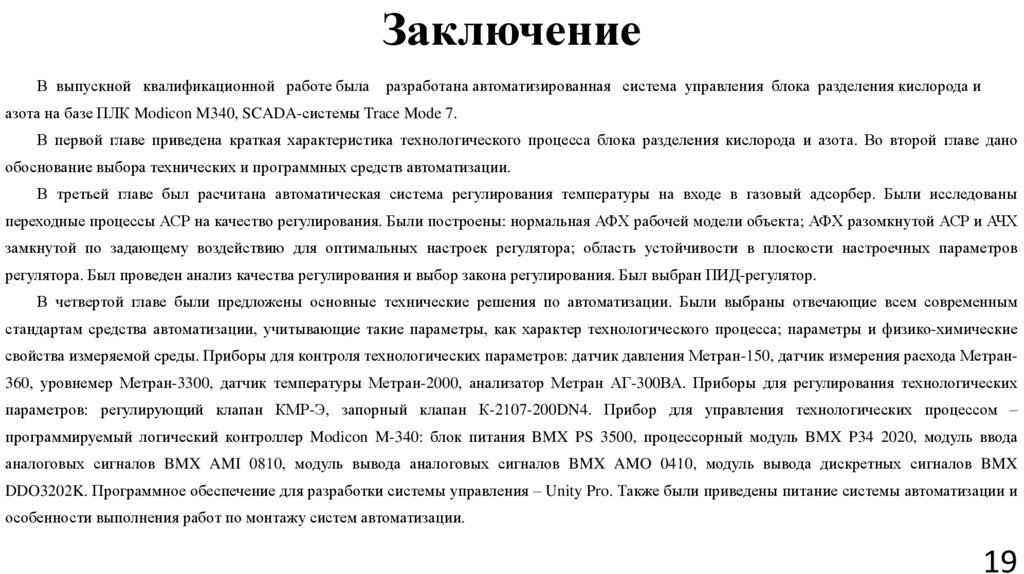 Заключение

В выпускной квалификационной работе была разработана автоматизированная система управления блока разделения кислорода и азота на базе ПЛК Modicon M340, SCADA-системы Trace Mode 7.

В первой главе приведена краткая характеристика технологического процесса блока разделения кислорода и азота. Во второй главе дано обоснование выбора технических и программных средств автоматизации.

В третьей главе был расчитана автоматическая система регулирования температуры на входе в газовый адсорбер. Были исследованы переходные процессы АСР на качество регулирования. Были построены: нормальная АФХ рабочей модели объекта; АФХ разомкнутой АСР и АЧХ замкнутой по задающему воздействию для оптимальных настроек регулятора; область устойчивости в плоскости настроечных параметров регулятора. Был проведен анализ качества регулирования и выбор закона регулирования. Был выбран ПИД-регулятор.

В четвертой главе были предложены основные технические решения по автоматизации. Были выбраны отвечающие всем современным стандартам средства автоматизации, учитывающие такие параметры, как характер технологического процесса; параметры и физико-химические свойства измеряемой среды. Приборы для контроля технологических параметров: датчик давления Метран-150, датчик измерения расхода Метран-360, уровнемер Метран-3300, датчик температуры Метран-2000, анализатор Метран АГ-300ВА. Приборы для регулирования технологических параметров: регулирующий клапан КМР-Э, запорный клапан К-2107-200DN4. Прибор для управления технологических процессом – программируемый логический контроллер Modicon M-340: блок питания BMX PS 3500, процессорный модуль BMX P34 2020, модуль ввода аналоговых сигналов BMX AMI 0810, модуль вывода аналоговых сигналов BMX AMO 0410, модуль вывода дискретных сигналов BMX DDO3202K. Программное обеспечение для разработки системы управления – Unity Pro. Также были приведены питание системы автоматизации и особенности выполнения работ по монтажу систем автоматизации.

19